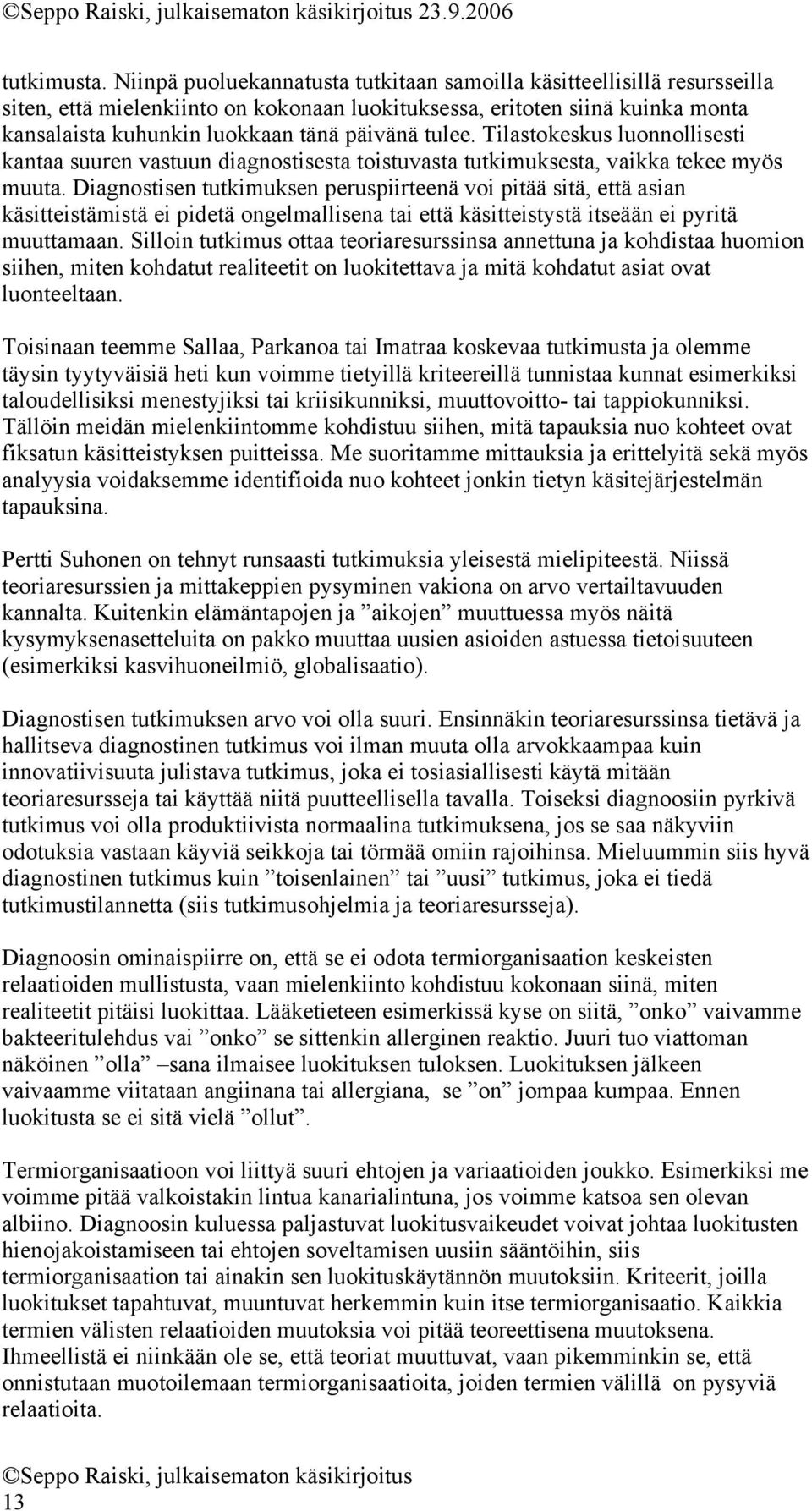 ©Seppo Raiski, julkaisematon käsikirjoitus 23.9.2006

tutkimusta. Niinpä puoluekannatusta tutkitaan samoilla käsitteellisillä resursseilla siten, että mielenkiinto on kokonaan luokituksessa, eritoten siinä kuinka monta kansalaista kuhunkin luokkaan tänä päivänä tulee. Tilastokeskus luonnollisesti kantaa suuren vastuun diagnostisesta toistuvasta tutkimuksesta, vaikka tekee myös muuta. Diagnostisen tutkimuksen peruspiirteenä voi pitää sitä, että asian käsitteistämistä ei pidetä ongelmallisena tai että käsitteistystä itseään ei pyritä muuttamaan. Silloin tutkimus ottaa teoriaresurssinsa annettuna ja kohdistaa huomion siihen, miten kohdatut realiteetit on luokitettava ja mitä kohdatut asiat ovat luonteeltaan.

Toisinaan teemme Sallaa, Parkanoa tai Imatraa koskevaa tutkimusta ja olemme täysin tyytyväisiä heti kun voimme tietyillä kriteereillä tunnistaa kunnat esimerkiksi taloudellisiksi menestyjiksi tai kriisikunniksi, muuttovoitto- tai tappiokunniksi. Tällöin meidän mielenkiintomme kohdistuu siihen, mitä tapauksia nuo kohteet ovat fiksatun käsitteistyksen puitteissa. Me suoritamme mittauksia ja erittelyitä sekä myös analyysia voidaksemme identifioida nuo kohteet jonkin tietyn käsitejärjestelmän tapauksina.

Pertti Suhonen on tehnyt runsaasti tutkimuksia yleisestä mielipiteestä. Niissä teoriaresurssien ja mittakeppien pysyminen vakiona on arvo vertailtavuuden kannalta. Kuitenkin elämäntapojen ja ”aikojen” muuttuessa myös näitä kysymyksenasetteluita on pakko muuttaa uusien asioiden astuessa tietoisuuteen (esimerkiksi kasvihuoneilmiö, globalisaatio).

Diagnostisen tutkimuksen arvo voi olla suuri. Ensinnäkin teoriaresurssinsa tietävä ja hallitseva diagnostinen tutkimus voi ilman muuta olla arvokkaampaa kuin innovatiivisuuta julistava tutkimus, joka ei tosiasiallisesti käytä mitään teoriaresursseja tai käyttää niitä puutteellisella tavalla. Toiseksi diagnoosiin pyrkivä tutkimus voi olla produktiivista normaalina tutkimuksena, jos se saa näkyviin odotuksia vastaan käyviä seikkoja tai törmää omiin rajoihinsa. Mieluummin siis hyvä diagnostinen tutkimus kuin ”toisenlainen” tai ”uusi” tutkimus, joka ei tiedä tutkimustilannetta (siis tutkimusohjelmia ja teoriaresursseja).

Diagnoosin ominaispiirre on, että se ei odota termiorganisaation keskeisten relaatioiden mullistusta, vaan mielenkiinto kohdistuu kokonaan siinä, miten realiteetit pitäisi luokittaa. Lääketieteen esimerkissä kyse on siitä, ”onko” vaivamme bakteeritulehdus vai ”onko” se sittenkin allerginen reaktio. Juuri tuo viattoman näköinen ”olla” –sana ilmaisee luokituksen tuloksen. Luokituksen jälkeen vaivaamme viitataan angiinana tai allergiana, se ”on” jompaa kumpaa. Ennen luokitusta se ei sitä vielä ”ollut”.

Termiorganisaatioon voi liittyä suuri ehtojen ja variaatioiden joukko. Esimerkiksi me voimme pitää valkoistakin lintua kanarialintuna, jos voimme katsoa sen olevan albiino. Diagnoosin kuluessa paljastuvat luokitusvaikeudet voivat johtaa luokitusten hienojakoistamiseen tai ehtojen soveltamisen uusiin sääntöihin, siis termiorganisaation tai ainakin sen luokituskäytännön muutoksiin. Kriteerit, joilla luokitukset tapahtuvat, muuntuvat herkemmin kuin itse termiorganisaatio. Kaikkia termien välisten relaatioiden muutoksia voi pitää teoreettisena muutoksena. Ihmeellistä ei niinkään ole se, että teoriat muuttuvat, vaan pikemminkin se, että onnistutaan muotoilemaan termiorganisaatioita, joiden termien välillä on pysyviä relaatioita.

©Seppo Raiski, julkaisematon käsikirjoitus
13